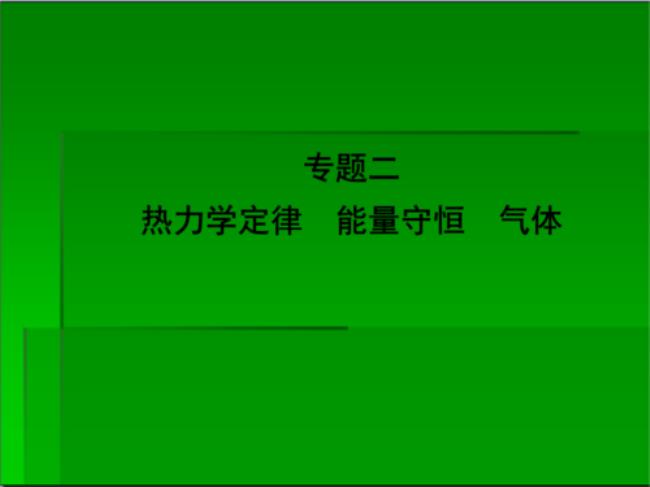 专题二
热力学定律　能量守恒　气体